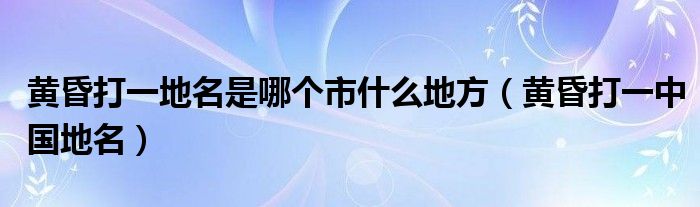 黄昏打一地名是哪个市什么地方（黄昏打一中国地名）